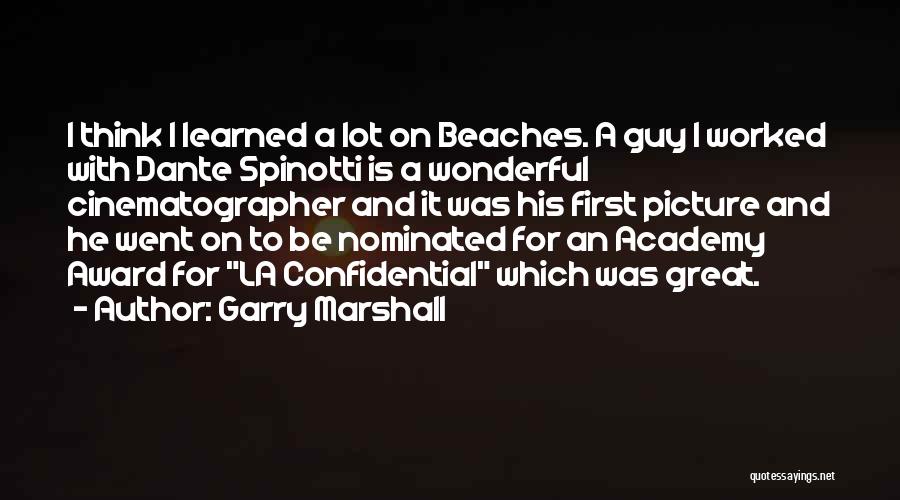 I think I learned a lot on Beaches. A guy I worked with Dante Spinotti is a wonderful cinematographer and it was his first picture and he went on to be nominated for an Academy Award for "LA Confidential" which was great.

- Author: Garry Marshall

quotessayings.net